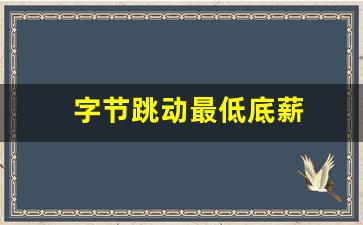 字节跳动最低底薪